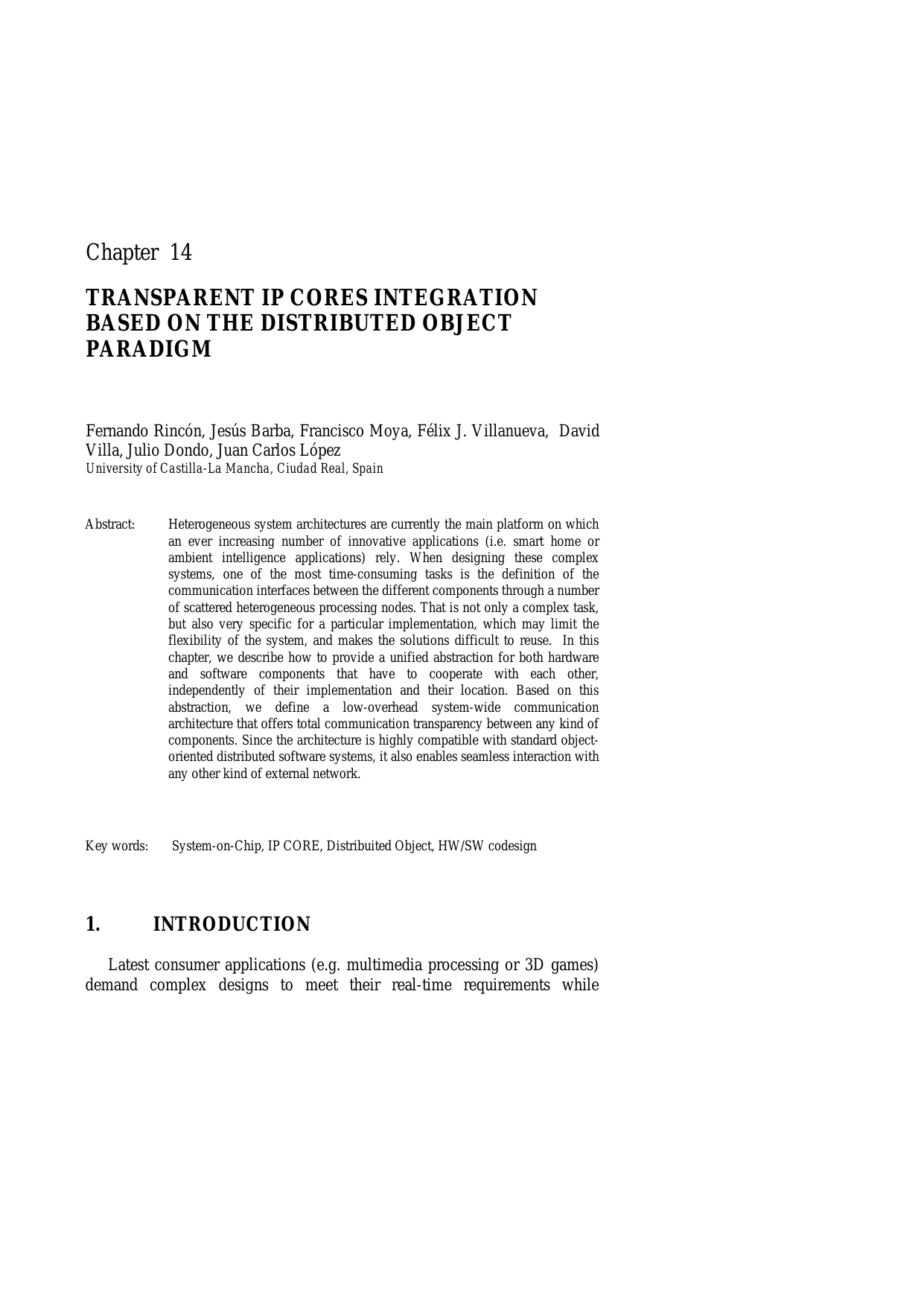 Chapter 14

TRANSPARENT IP CORES INTEGRATION BASED ON THE DISTRIBUTED OBJECT PARADIGM

Fernando Rincón, Jesús Barba, Francisco Moya, Félix J. Villanueva, David Villa, Julio Dondo, Juan Carlos López
University of Castilla-La Mancha, Ciudad Real, Spain

Abstract: Heterogeneous system architectures are currently the main platform on which an ever increasing number of innovative applications (i.e. smart home or ambient intelligence applications) rely. When designing these complex systems, one of the most time-consuming tasks is the definition of the communication interfaces between the different components through a number of scattered heterogeneous processing nodes. That is not only a complex task, but also very specific for a particular implementation, which may limit the flexibility of the system, and makes the solutions difficult to reuse. In this chapter, we describe how to provide a unified abstraction for both hardware and software components that have to cooperate with each other, independently of their implementation and their location. Based on this abstraction, we define a low-overhead system-wide communication architecture that offers total communication transparency between any kind of components. Since the architecture is highly compatible with standard object-oriented distributed software systems, it also enables seamless interaction with any other kind of external network.

Key words: System-on-Chip, IP CORE, Distribuited Object, HW/SW codesign

1. INTRODUCTION

Latest consumer applications (e.g. multimedia processing or 3D games) demand complex designs to meet their real-time requirements while